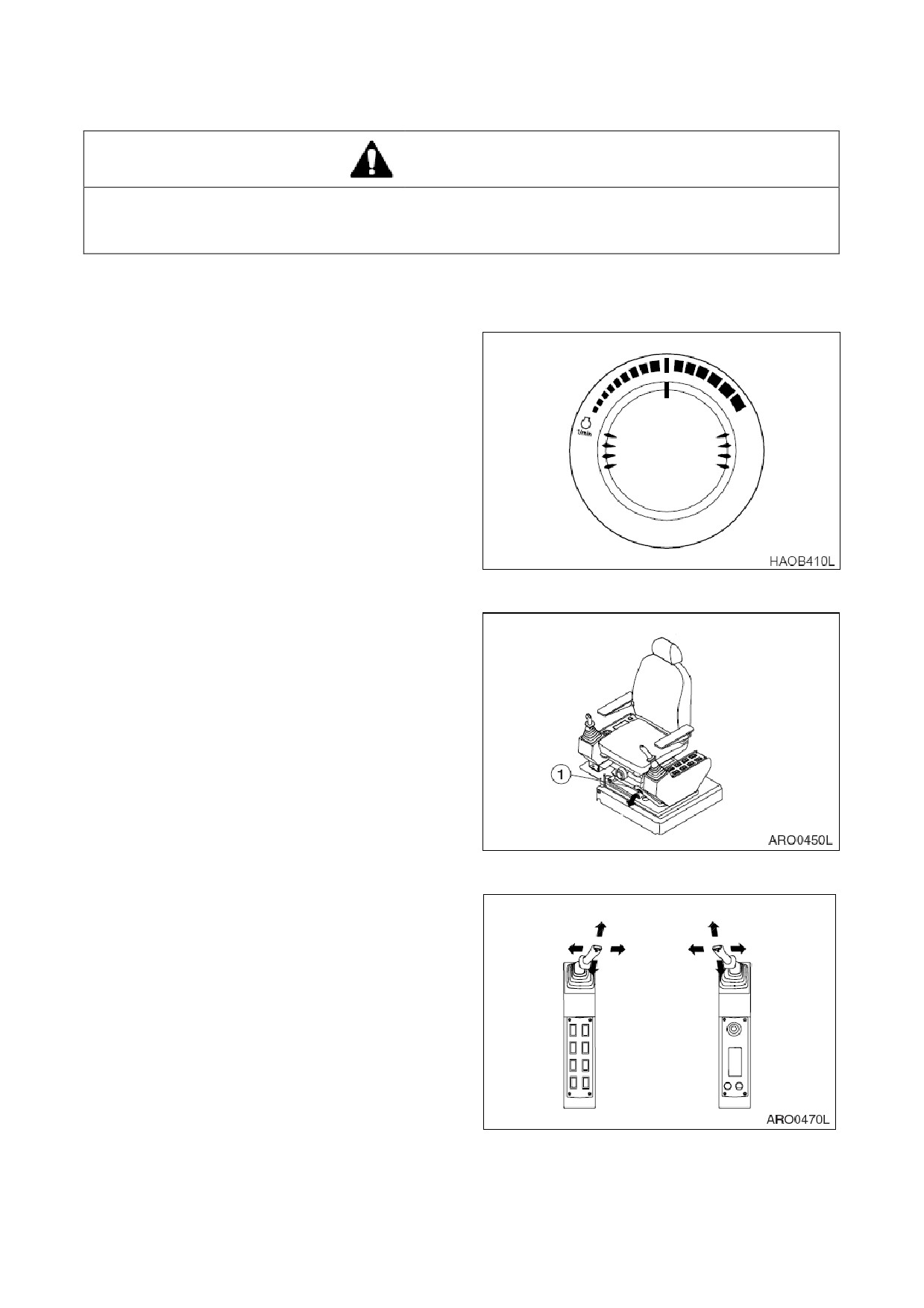 1/min

HAOB410L

1

ARO0450L

ARO0470L